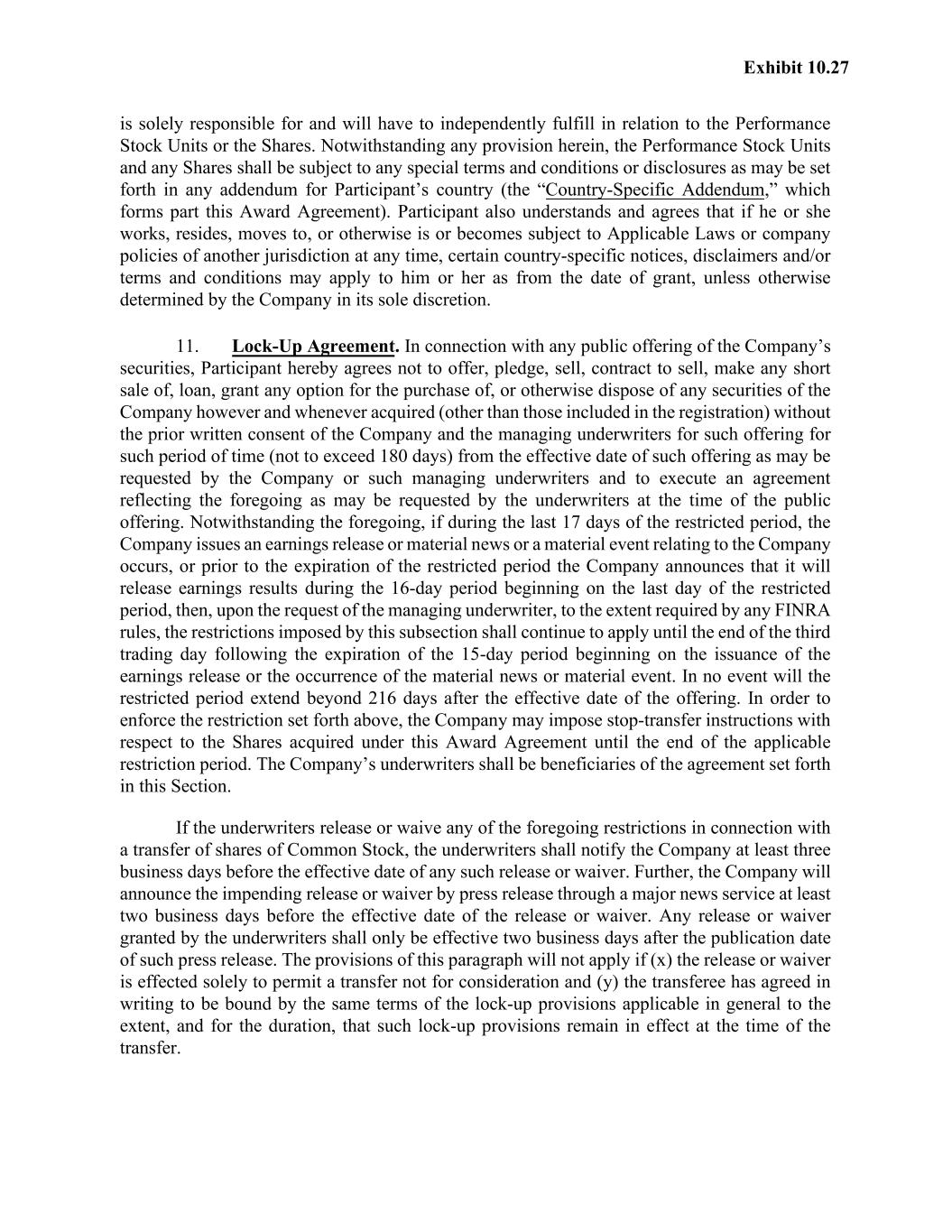 Exhibit 10.27

is solely responsible for and will have to independently fulfill in relation to the Performance Stock Units or the Shares. Notwithstanding any provision herein, the Performance Stock Units and any Shares shall be subject to any special terms and conditions or disclosures as may be set forth in any addendum for Participant’s country (the “Country-Specific Addendum,” which forms part this Award Agreement). Participant also understands and agrees that if he or she works, resides, moves to, or otherwise is or becomes subject to Applicable Laws or company policies of another jurisdiction at any time, certain country-specific notices, disclaimers and/or terms and conditions may apply to him or her as from the date of grant, unless otherwise determined by the Company in its sole discretion.

11. Lock-Up Agreement. In connection with any public offering of the Company’s securities, Participant hereby agrees not to offer, pledge, sell, contract to sell, make any short sale of, loan, grant any option for the purchase of, or otherwise dispose of any securities of the Company however and whenever acquired (other than those included in the registration) without the prior written consent of the Company and the managing underwriters for such offering for such period of time (not to exceed 180 days) from the effective date of such offering as may be requested by the Company or such managing underwriters and to execute an agreement reflecting the foregoing as may be requested by the underwriters at the time of the public offering. Notwithstanding the foregoing, if during the last 17 days of the restricted period, the Company issues an earnings release or material news or a material event relating to the Company occurs, or prior to the expiration of the restricted period the Company announces that it will release earnings results during the 16-day period beginning on the last day of the restricted period, then, upon the request of the managing underwriter, to the extent required by any FINRA rules, the restrictions imposed by this subsection shall continue to apply until the end of the third trading day following the expiration of the 15-day period beginning on the issuance of the earnings release or the occurrence of the material news or material event. In no event will the restricted period extend beyond 216 days after the effective date of the offering. In order to enforce the restriction set forth above, the Company may impose stop-transfer instructions with respect to the Shares acquired under this Award Agreement until the end of the applicable restriction period. The Company’s underwriters shall be beneficiaries of the agreement set forth in this Section.

If the underwriters release or waive any of the foregoing restrictions in connection with a transfer of shares of Common Stock, the underwriters shall notify the Company at least three business days before the effective date of any such release or waiver. Further, the Company will announce the impending release or waiver by press release through a major news service at least two business days before the effective date of the release or waiver. Any release or waiver granted by the underwriters shall only be effective two business days after the publication date of such press release. The provisions of this paragraph will not apply if (x) the release or waiver is effected solely to permit a transfer not for consideration and (y) the transferee has agreed in writing to be bound by the same terms of the lock-up provisions applicable in general to the extent, and for the duration, that such lock-up provisions remain in effect at the time of the transfer.